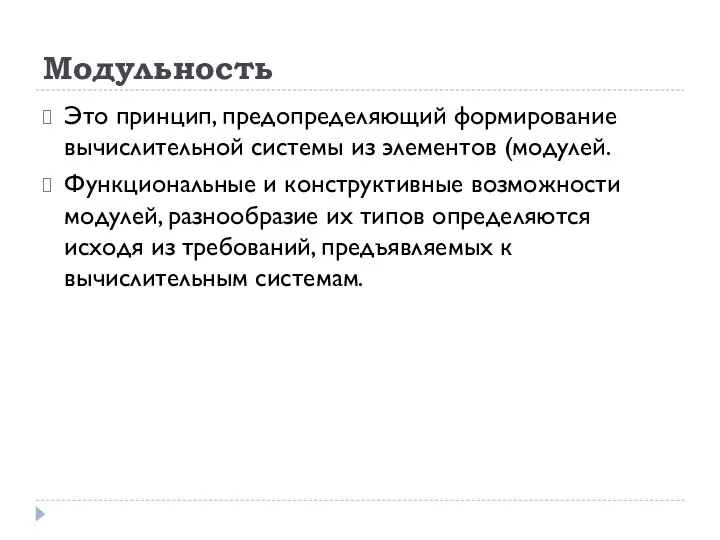 Модульность

Это принцип, предопределяющий формирование вычислительной системы из элементов (модулей.

Функциональные и конструктивные возможности модулей, разнообразие их типов определяются исходя из требований, предъявляемых к вычислительным системам.